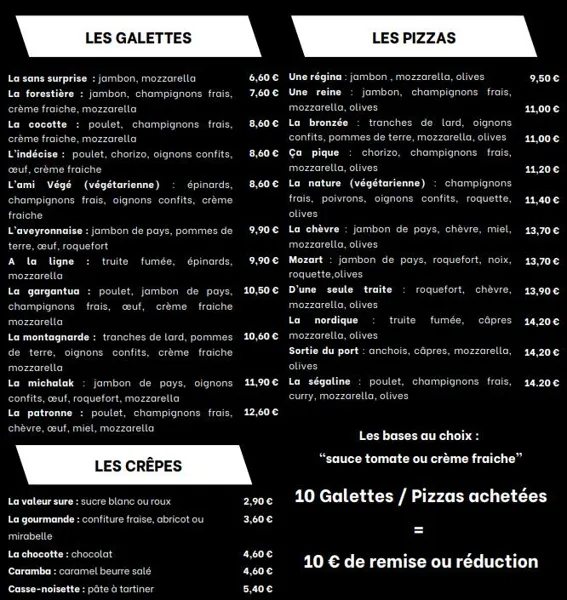 LES GALETTES

La sans surprise : jambon, mozzarella 6,60 €
La forestière : jambon, champignons frais, crème fraiche, mozzarella 7,60 €
La cocotte : poulet, champignons frais, crème fraiche, mozzarella 8,60 €
L'indécise : poulet, chorizo, oignons confits, œuf, crème fraiche 8,60 €
L'ami Végé (végétarienne) : épinards, champignons frais, oignons confits, crème fraiche 8,60 €
L'aveyronnaise : jambon de pays, pommes de terre, œuf, roquefort 9,90 €
A la ligne : truite fumée, épinards, mozzarella 9,90 €
La gargantua : poulet, jambon de pays, champignons frais, œuf, crème fraiche mozzarella 10,50 €
La montagnarde : tranches de lard, pommes de terre, oignons confits, crème fraiche mozzarella 10,60 €
La michalak : jambon de pays, oignons confits, œuf, roquefort, mozzarella 11,90 €
La patronne : poulet, champignons frais, chèvre, œuf, miel, mozzarella 12,60 €

LES CRÊPES

La valeur sure : sucre blanc ou roux 2,90 €
La gourmande : confiture fraise, abricot ou mirabelle 3,60 €
La chocotte : chocolat 4,60 €
Caramba : caramel beurre salé 4,60 €
Casse-noisette : pâte à tartiner 5,40 €

LES PIZZAS

Une régina : jambon , mozzarella, olives 9,50 €
Une reine : jambon, champignons frais, mozzarella, olives 11,00 €
La bronzée : tranches de lard, oignons confits, pommes de terre, mozzarella, olives 11,00 €
Ça pique : chorizo, champignons frais, mozzarella, olives 11,20 €
La nature (végétarienne) : champignons frais, poivrons, oignons confits, roquette, olives 11,40 €
La chèvre : jambon de pays, chèvre, miel, mozzarella, olives 13,70 €
Mozart : jambon de pays, roquefort, noix, roquette,olives 13,70 €
D'une seule traite : roquefort, chèvre, mozzarella, olives 13,90 €
La nordique : truite fumée, câpres mozzarella, olives 14,20 €
Sortie du port : anchois, câpres, mozzarella, olives 14,20 €
La ségaline : poulet, champignons frais, curry, mozzarella, olives 14.20 €

Les bases au choix :
"sauce tomate ou crème fraiche"

10 Galettes / Pizzas achetées
=
10 € de remise ou réduction